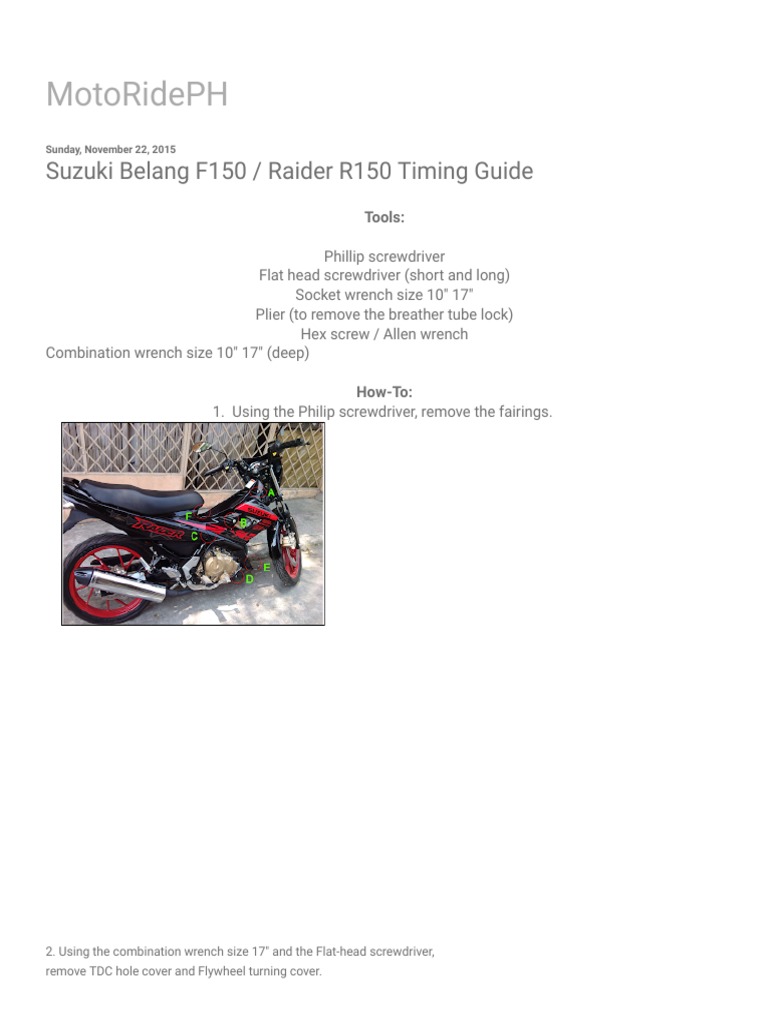 MotoRidePH

Sunday, November 22, 2015

Suzuki Belang F150 / Raider R150 Timing Guide

Tools:

Phillip screwdriver
Flat head screwdriver (short and long)
Socket wrench size 10" 17"
Plier (to remove the breather tube lock)
Hex screw / Allen wrench
Combination wrench size 10" 17" (deep)

How-To:
1. Using the Philip screwdriver, remove the fairings.

A
F
B
C
E
D

2. Using the combination wrench size 17" and the Flat-head screwdriver, remove TDC hole cover and Flywheel turning cover.